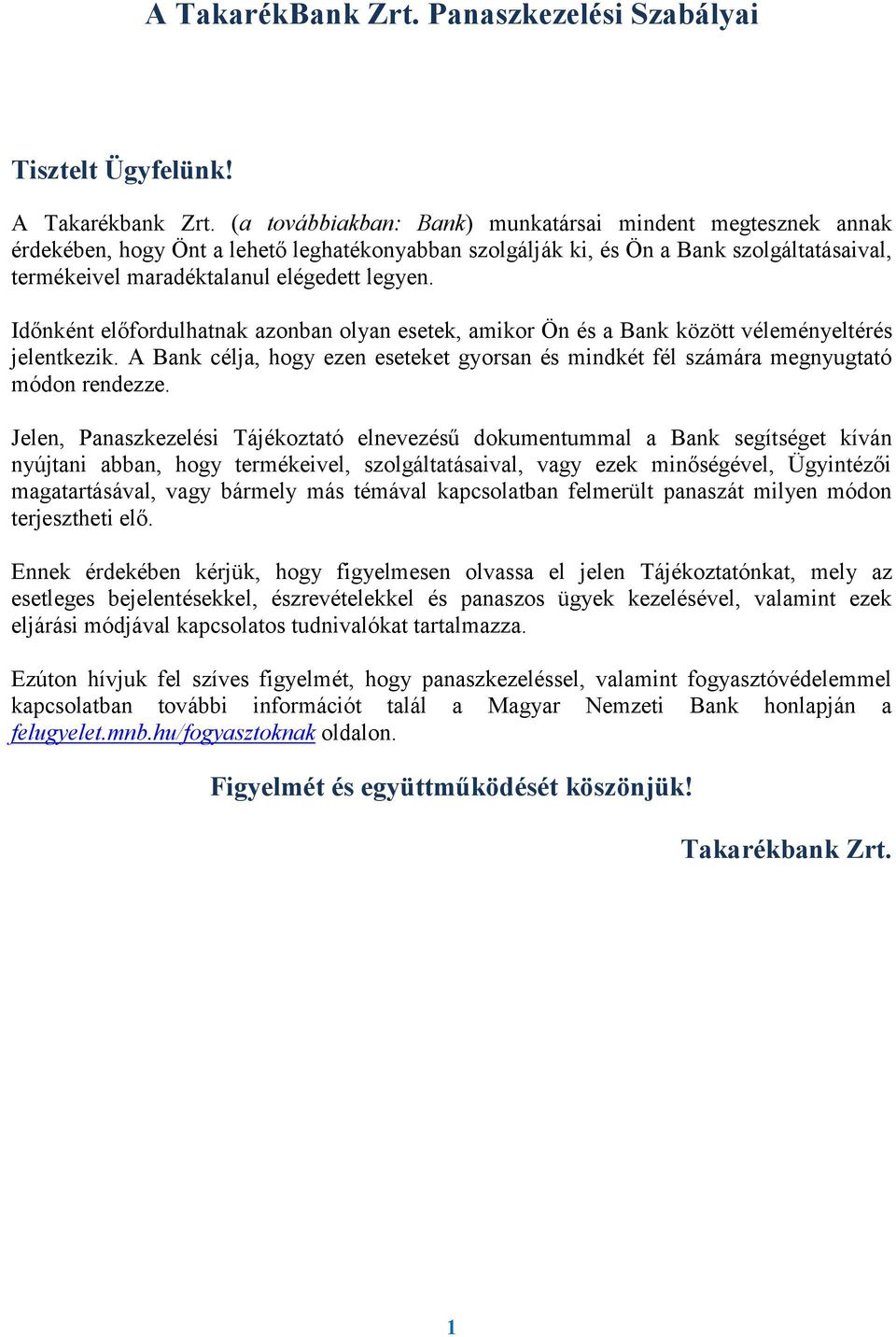 A TakarékBank Zrt. Panaszkezelési Szabályai

Tisztelt Ügyfelünk!

A Takarékbank Zrt. (a továbbiakban: Bank) munkatársai mindent megtesznek annak érdekében, hogy Önt a lehető leghatékonyabban szolgálják ki, és Ön a Bank szolgáltatásaival, termékeivel maradéktalanul elégedett legyen.

Időnként előfordulhatnak azonban olyan esetek, amikor Ön és a Bank között véleményeltérés jelentkezik. A Bank célja, hogy ezen eseteket gyorsan és mindkét fél számára megnyugtató módon rendezze.

Jelen, Panaszkezelési Tájékoztató elnevezésű dokumentummal a Bank segítséget kíván nyújtani abban, hogy termékeivel, szolgáltatásaival, vagy ezek minőségével, Ügyintézői magatartásával, vagy bármely más témával kapcsolatban felmerült panaszát milyen módon terjesztheti elő.

Ennek érdekében kérjük, hogy figyelmesen olvassa el jelen Tájékoztatónkat, mely az esetleges bejelentésekkel, észrevételekkel és panaszos ügyek kezelésével, valamint ezek eljárási módjával kapcsolatos tudnivalókat tartalmazza.

Ezúton hívjuk fel szíves figyelmét, hogy panaszkezeléssel, valamint fogyasztóvédelemmel kapcsolatban további információt talál a Magyar Nemzeti Bank honlapján a felugyelet.mnb.hu/fogyasztoknak oldalon.

Figyelmét és együttműködését köszönjük!

Takarékbank Zrt.

1